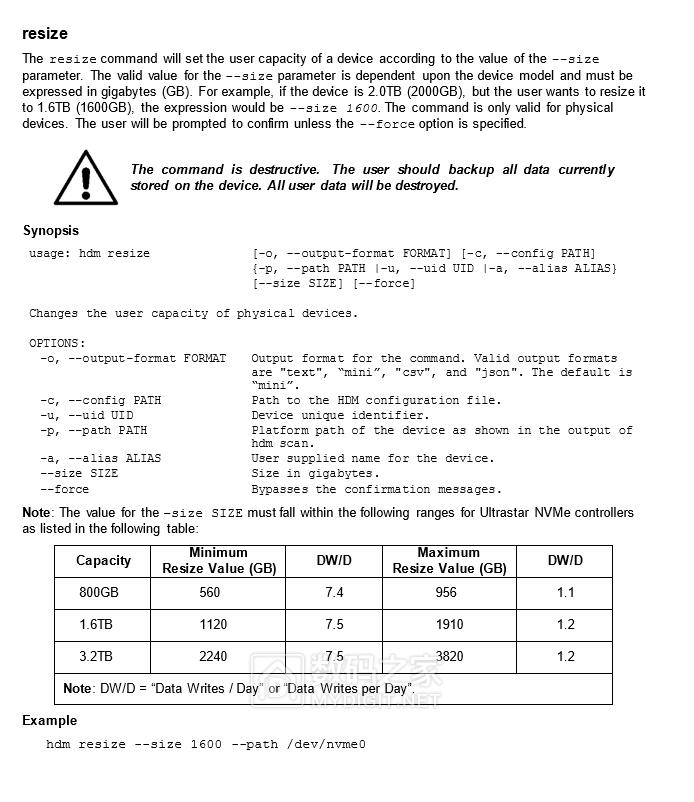 resize

The resize command will set the user capacity of a device according to the value of the --size parameter. The valid value for the --size parameter is dependent upon the device model and must be expressed in gigabytes (GB). For example, if the device is 2.0TB (2000GB), but the user wants to resize it to 1.6TB (1600GB), the expression would be --size 1600. The command is only valid for physical devices. The user will be prompted to confirm unless the --force option is specified.

The command is destructive. The user should backup all data currently stored on the device. All user data will be destroyed.

Synopsis

usage: hdm resize [-o, --output-format FORMAT] [-c, --config PATH] {-p, --path PATH |-u, --uid UID |-a, --alias ALIAS} [--size SIZE] [--force]

Changes the user capacity of physical devices.

OPTIONS:
-o, --output-format FORMAT   Output format for the command. Valid output formats are "text", “mini”, "csv", and "json". The default is “mini”.
-c, --config PATH   Path to the HDM configuration file.
-u, --uid UID   Device unique identifier.
-p, --path PATH   Platform path of the device as shown in the output of hdm scan.
-a, --alias ALIAS   User supplied name for the device.
--size SIZE   Size in gigabytes.
--force   Bypasses the confirmation messages.

Note: The value for the –size SIZE must fall within the following ranges for Ultrastar NVMe controllers as listed in the following table:

| Capacity | Minimum Resize Value (GB) | DW/D | Maximum Resize Value (GB) | DW/D |
|---|---|---|---|---|
| 800GB | 560 | 7.4 | 956 | 1.1 |
| 1.6TB | 1120 | 7.5 | 1910 | 1.2 |
| 3.2TB | 2240 | 7.5 | 3820 | 1.2 |
| Note: DW/D = “Data Writes / Day” or “Data Writes per Day”. | | | | |

数码之家 MYDIGIT.NET

Example

hdm resize --size 1600 --path /dev/nvme0